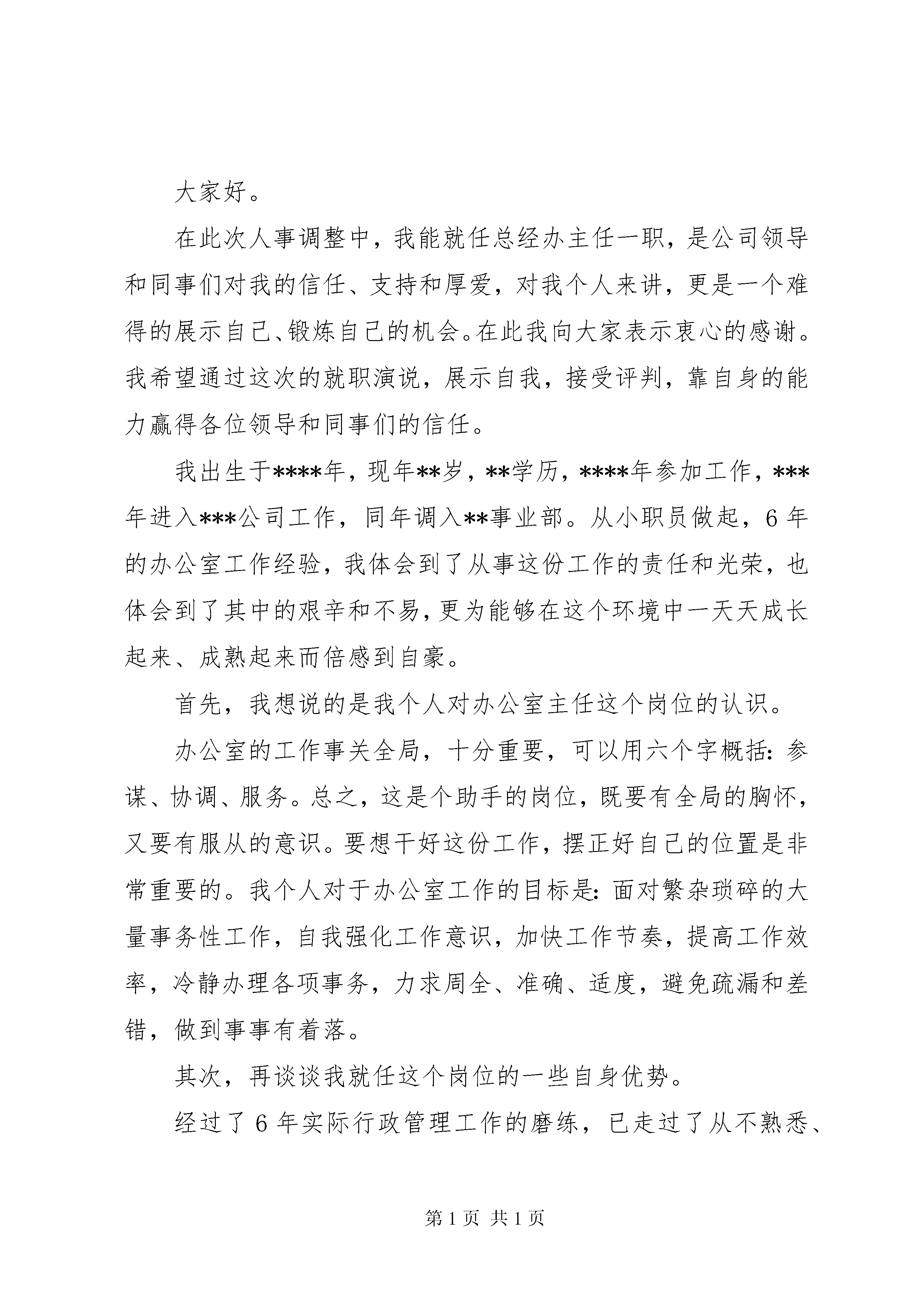 大家好。

在此次人事调整中，我能就任总经办主任一职，是公司领导和同事们对我的信任、支持和厚爱，对我个人来讲，更是一个难得的展示自己、锻炼自己的机会。在此我向大家表示衷心的感谢。我希望通过这次的就职演说，展示自我，接受评判，靠自身的能力赢得各位领导和同事们的信任。

我出生于****年，现年**岁，**学历，****年参加工作，***年进入***公司工作，同年调入**事业部。从小职员做起，6年的办公室工作经验，我体会到了从事这份工作的责任和光荣，也体会到了其中的艰辛和不易，更为能够在这个环境中一天天成长起来、成熟起来而倍感到自豪。

首先，我想说的是我个人对办公室主任这个岗位的认识。

办公室的工作事关全局，十分重要，可以用六个字概括：参谋、协调、服务。总之，这是个助手的岗位，既要有全局的胸怀，又要有服从的意识。要想干好这份工作，摆正好自己的位置是非常重要的。我个人对于办公室工作的目标是：面对繁杂琐碎的大量事务性工作，自我强化工作意识，加快工作节奏，提高工作效率，冷静办理各项事务，力求周全、准确、适度，避免疏漏和差错，做到事事有着落。

其次，再谈谈我就任这个岗位的一些自身优势。

经过了6年实际行政管理工作的磨练，已走过了从不熟悉、

第1页 共1页